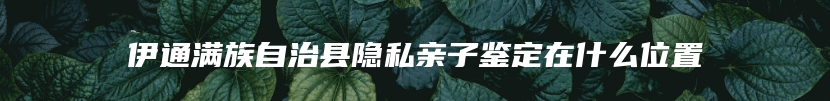 伊通满族自治县隐私亲子鉴定在什么位置